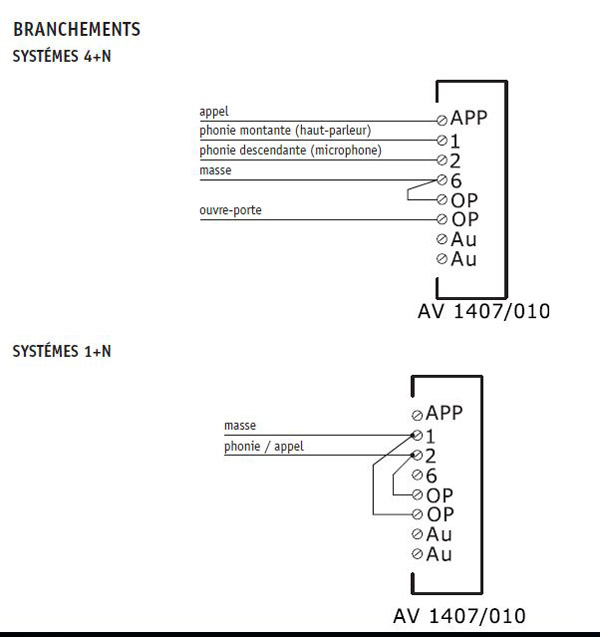 BRANCHEMENTS
SYSTÉMES 4+N

appel
phonie montante (haut-parleur)
phonie descendante (microphone)
masse
ouvre-porte

APP
1
2
6
OP
OP
Au
Au

AV 1407/010

SYSTÉMES 1+N

masse
phonie / appel

APP
1
2
6
OP
OP
Au
Au

AV 1407/010